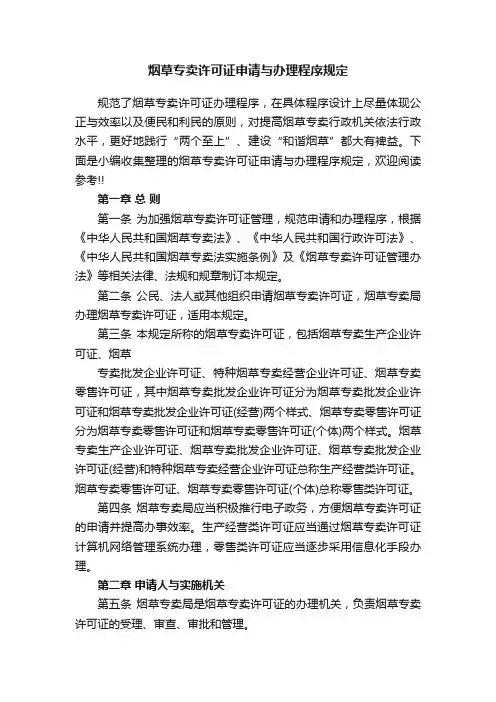 烟草专卖许可证申请与办理程序规定

规范了烟草专卖许可证办理程序，在具体程序设计上尽量体现公正与效率以及便民和利民的原则，对提高烟草专卖行政机关依法行政水平，更好地践行“两个至上”、建设“和谐烟草”都大有裨益。下面是小编收集整理的烟草专卖许可证申请与办理程序规定，欢迎阅读参考!!

第一章 总 则

第一条 为加强烟草专卖许可证管理，规范申请和办理程序，根据《中华人民共和国烟草专卖法》、《中华人民共和国行政许可法》、《中华人民共和国烟草专卖法实施条例》及《烟草专卖许可证管理办法》等相关法律、法规和规章制订本规定。

第二条 公民、法人或其他组织申请烟草专卖许可证，烟草专卖局办理烟草专卖许可证，适用本规定。

第三条 本规定所称的烟草专卖许可证，包括烟草专卖生产企业许可证、烟草

专卖批发企业许可证、特种烟草专卖经营企业许可证、烟草专卖零售许可证，其中烟草专卖批发企业许可证分为烟草专卖批发企业许可证和烟草专卖批发企业许可证(经营)两个样式、烟草专卖零售许可证分为烟草专卖零售许可证和烟草专卖零售许可证(个体)两个样式。烟草专卖生产企业许可证、烟草专卖批发企业许可证、烟草专卖批发企业许可证(经营)和特种烟草专卖经营企业许可证总称生产经营类许可证。烟草专卖零售许可证、烟草专卖零售许可证(个体)总称零售类许可证。

第四条 烟草专卖局应当积极推行电子政务，方便烟草专卖许可证的申请并提高办事效率。生产经营类许可证应当通过烟草专卖许可证计算机网络管理系统办理，零售类许可证应当逐步采用信息化手段办理。

第二章 申请人与实施机关

第五条 烟草专卖局是烟草专卖许可证的办理机关，负责烟草专卖许可证的受理、审查、审批和管理。